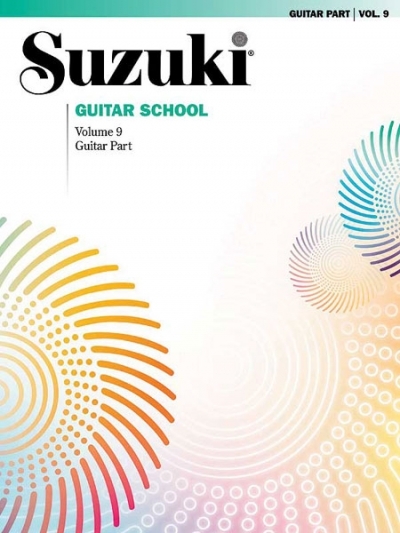 GUITAR PART | VOL. 9

Suzuki®

GUITAR SCHOOL

Volume 9
Guitar Part